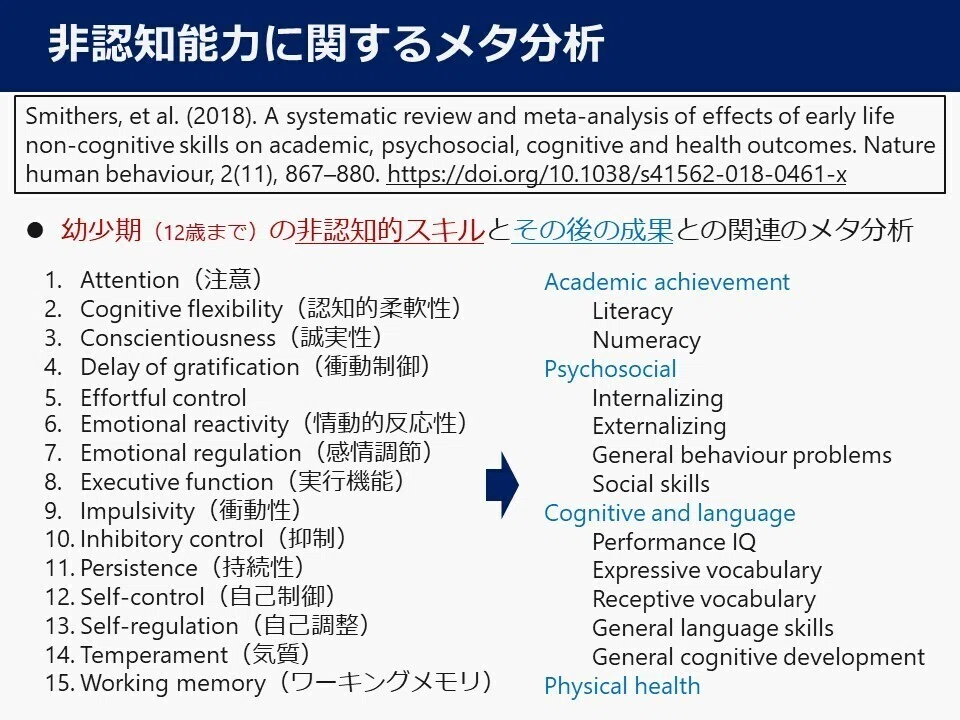 非認知能力に関するメタ分析

Smithers, et al. (2018). A systematic review and meta-analysis of effects of early life non-cognitive skills on academic, psychosocial, cognitive and health outcomes. Nature human behaviour, 2(11), 867–880. https://doi.org/10.1038/s41562-018-0461-x

● 幼少期（12歳まで）の非認知的スキルとその後の成果との関連のメタ分析

1. Attention（注意）
2. Cognitive flexibility（認知的柔軟性）
3. Conscientiousness（誠実性）
4. Delay of gratification（衝動制御）
5. Effortful control
6. Emotional reactivity（情動的反応性）
7. Emotional regulation（感情調節）
8. Executive function（実行機能）
9. Impulsivity（衝動性）
10. Inhibitory control（抑制）
11. Persistence（持続性）
12. Self-control（自己制御）
13. Self-regulation（自己調整）
14. Temperament（気質）
15. Working memory（ワーキングメモリ）

Academic achievement
Literacy
Numeracy
Psychosocial
Internalizing
Externalizing
General behaviour problems
Social skills
Cognitive and language
Performance IQ
Expressive vocabulary
Receptive vocabulary
General language skills
General cognitive development
Physical health